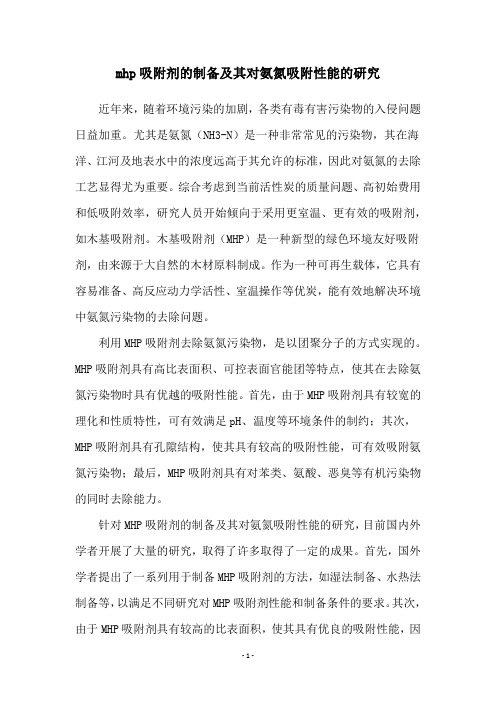 mhp吸附剂的制备及其对氨氮吸附性能的研究

近年来，随着环境污染的加剧，各类有毒有害污染物的入侵问题日益加重。尤其是氨氮（NH3-N）是一种非常常见的污染物，其在海洋、江河及地表水中的浓度远高于其允许的标准，因此对氨氮的去除工艺显得尤为重要。综合考虑到当前活性炭的质量问题、高初始费用和低吸附效率，研究人员开始倾向于采用更室温、更有效的吸附剂，如木基吸附剂。木基吸附剂（MHP）是一种新型的绿色环境友好吸附剂，由来源于大自然的木材原料制成。作为一种可再生载体，它具有容易准备、高反应动力学活性、室温操作等优炭，能有效地解决环境中氨氮污染物的去除问题。

利用MHP吸附剂去除氨氮污染物，是以团聚分子的方式实现的。MHP吸附剂具有高比表面积、可控表面官能团等特点，使其在去除氨氮污染物时具有优越的吸附性能。首先，由于MHP吸附剂具有较宽的理化和性质特性，可有效满足pH、温度等环境条件的制约；其次，MHP吸附剂具有孔隙结构，使其具有较高的吸附性能，可有效吸附氨氮污染物；最后，MHP吸附剂具有对苯类、氨酸、恶臭等有机污染物的同时去除能力。

针对MHP吸附剂的制备及其对氨氮吸附性能的研究，目前国内外学者开展了大量的研究，取得了许多取得了一定的成果。首先，国外学者提出了一系列用于制备MHP吸附剂的方法，如湿法制备、水热法制备等，以满足不同研究对MHP吸附剂性能和制备条件的要求。其次，由于MHP吸附剂具有较高的比表面积，使其具有优良的吸附性能，因

- 1 -